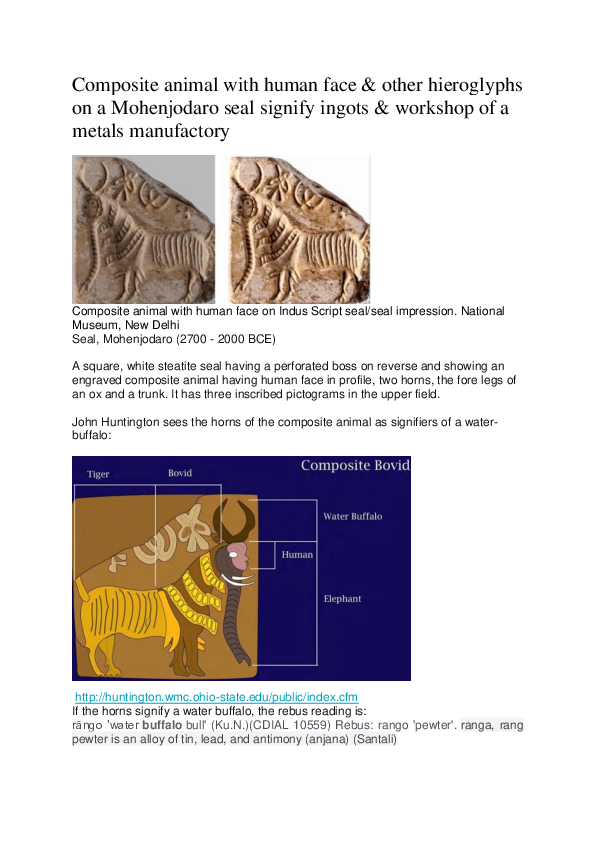 Composite animal with human face & other hieroglyphs on a Mohenjodaro seal signify ingots & workshop of a metals manufactory

Composite animal with human face on Indus Script seal/seal impression. National Museum, New Delhi
Seal, Mohenjodaro (2700 - 2000 BCE)

A square, white steatite seal having a perforated boss on reverse and showing an engraved composite animal having human face in profile, two horns, the fore legs of an ox and a trunk. It has three inscribed pictograms in the upper field.

John Huntington sees the horns of the composite animal as signifiers of a water-buffalo:

Composite Bovid

Tiger

Bovid

Water Buffalo

Human

Elephant

http://huntington.wmc.ohio-state.edu/public/index.cfm
If the horns signify a water buffalo, the rebus reading is:
rāngo 'water buffalo bull' (Ku.N.)(CDIAL 10559) Rebus: rango 'pewter'. ranga, rang pewter is an alloy of tin, lead, and antimony (anjana) (Santali)